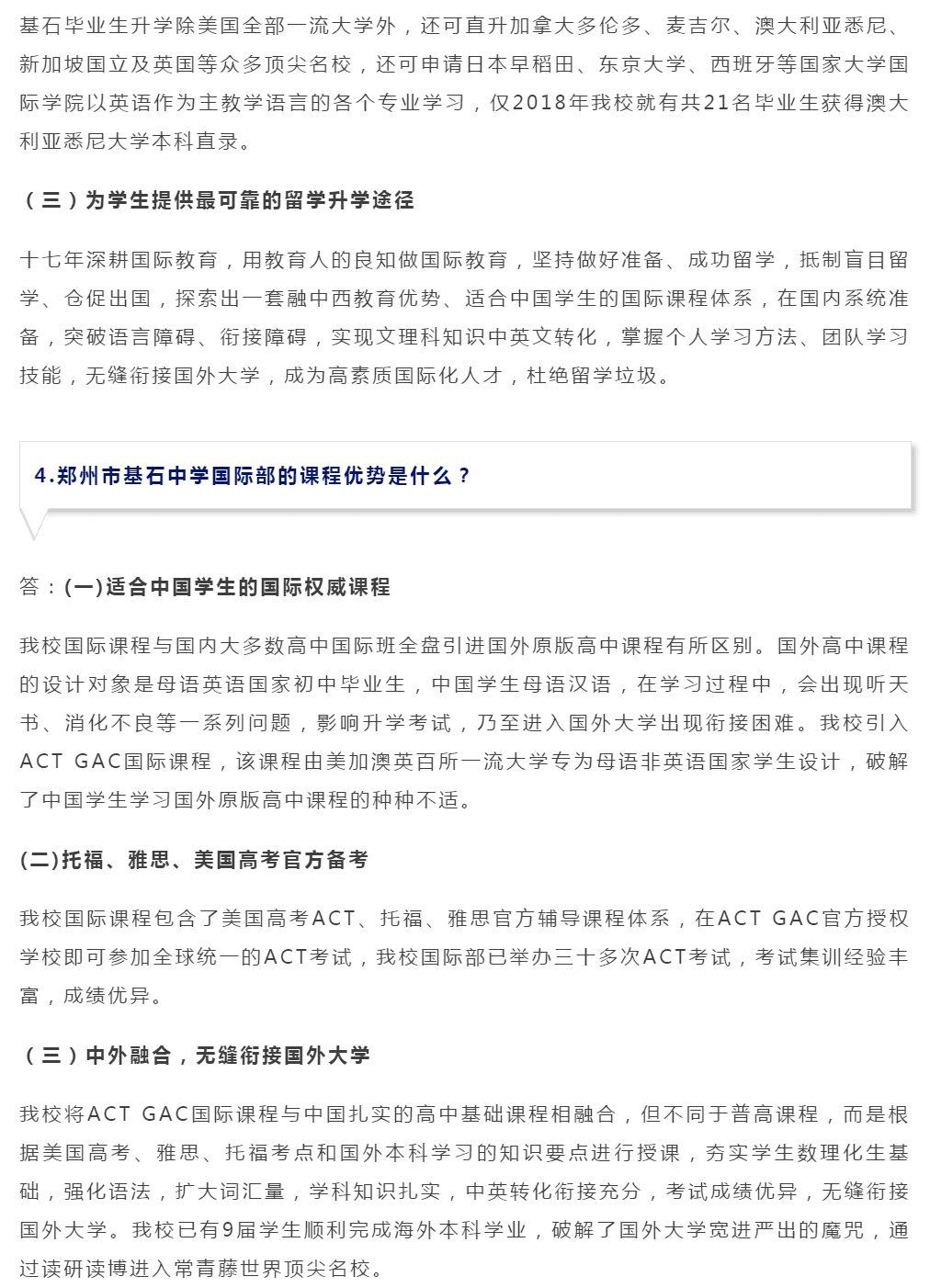 基石毕业生升学除美国全部一流大学外，还可直升加拿大多伦多、麦吉尔、澳大利亚悉尼、新加坡国立及英国等众多顶尖名校，还可申请日本早稻田、东京大学、西班牙等国家大学国际学院以英语作为主教学语言的各个专业学习，仅2018年我校就有共21名毕业生获得澳大利亚悉尼大学本科直录。

（三）为学生提供最可靠的留学升学途径

十七年深耕国际教育，用教育人的良知做国际教育，坚持做好准备、成功留学，抵制盲目留学、仓促出国，探索出一套融中西教育优势、适合中国学生的国际课程体系，在国内系统准备，突破语言障碍、衔接障碍，实现文理科知识中英文转化，掌握个人学习方法、团队学习技能，无缝衔接国外大学，成为高素质国际化人才，杜绝留学垃圾。

4.郑州市基石中学国际部的课程优势是什么？

答：(一)适合中国学生的国际权威课程

我校国际课程与国内大多数高中国际班全盘引进国外原版高中课程有所区别。国外高中课程的设计对象是母语英语国家初中毕业生，中国学生母语汉语，在学习过程中，会出现听天书、消化不良等一系列问题，影响升学考试，乃至进入国外大学出现衔接困难。我校引入ACT GAC国际课程，该课程由美加澳英百所一流大学专为母语非英语国家学生设计，破解了中国学生学习国外原版高中课程的种种不适。

(二)托福、雅思、美国高考官方备考

我校国际课程包含了美国高考ACT、托福、雅思官方辅导课程体系，在ACT GAC官方授权学校即可参加全球统一的ACT考试，我校国际部已举办三十多次ACT考试，考试集训经验丰富，成绩优异。

（三）中外融合，无缝衔接国外大学

我校将ACT GAC国际课程与中国扎实的高中基础课程相融合，但不同于普高课程，而是根据美国高考、雅思、托福考点和国外本科学习的知识要点进行授课，夯实学生数理化生基础，强化语法，扩大词汇量，学科知识扎实，中英转化衔接充分，考试成绩优异，无缝衔接国外大学。我校已有9届学生顺利完成海外本科学业，破解了国外大学宽进严出的魔咒，通过读研读博进入常青藤世界顶尖名校。